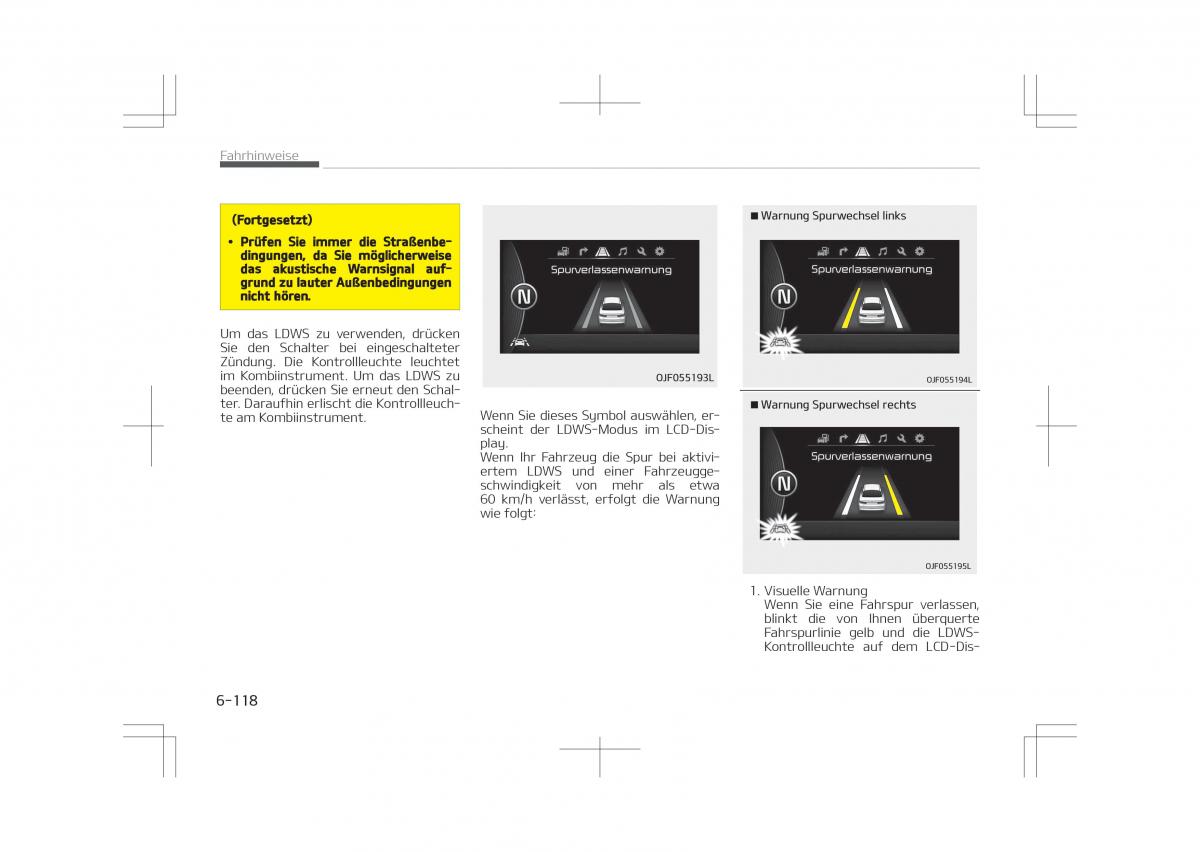 Fahrhinweise

(Fortgesetzt)

• Prüfen Sie immer die Straßenbedingungen, da Sie möglicherweise das akustische Warnsignal aufgrund zu lauter Außenbedingungen nicht hören.

Um das LDWS zu verwenden, drücken Sie den Schalter bei eingeschalteter Zündung. Die Kontrollleuchte leuchtet im Kombiinstrument. Um das LDWS zu beenden, drücken Sie erneut den Schalter. Daraufhin erlischt die Kontrollleuchte am Kombiinstrument.

Spurverlassenwarnung

N

OJF055193L

Wenn Sie dieses Symbol auswählen, erscheint der LDWS-Modus im LCD-Display.
Wenn Ihr Fahrzeug die Spur bei aktiviertem LDWS und einer Fahrzeuggeschwindigkeit von mehr als etwa 60 km/h verlässt, erfolgt die Warnung wie folgt:

■ Warnung Spurwechsel links

Spurverlassenwarnung

N

OJF055194L

■ Warnung Spurwechsel rechts

Spurverlassenwarnung

N

OJF055195L

1. Visuelle Warnung
Wenn Sie eine Fahrspur verlassen, blinkt die von Ihnen überquerte Fahrspurlinie gelb und die LDWS-Kontrollleuchte auf dem LCD-Dis-

6-118